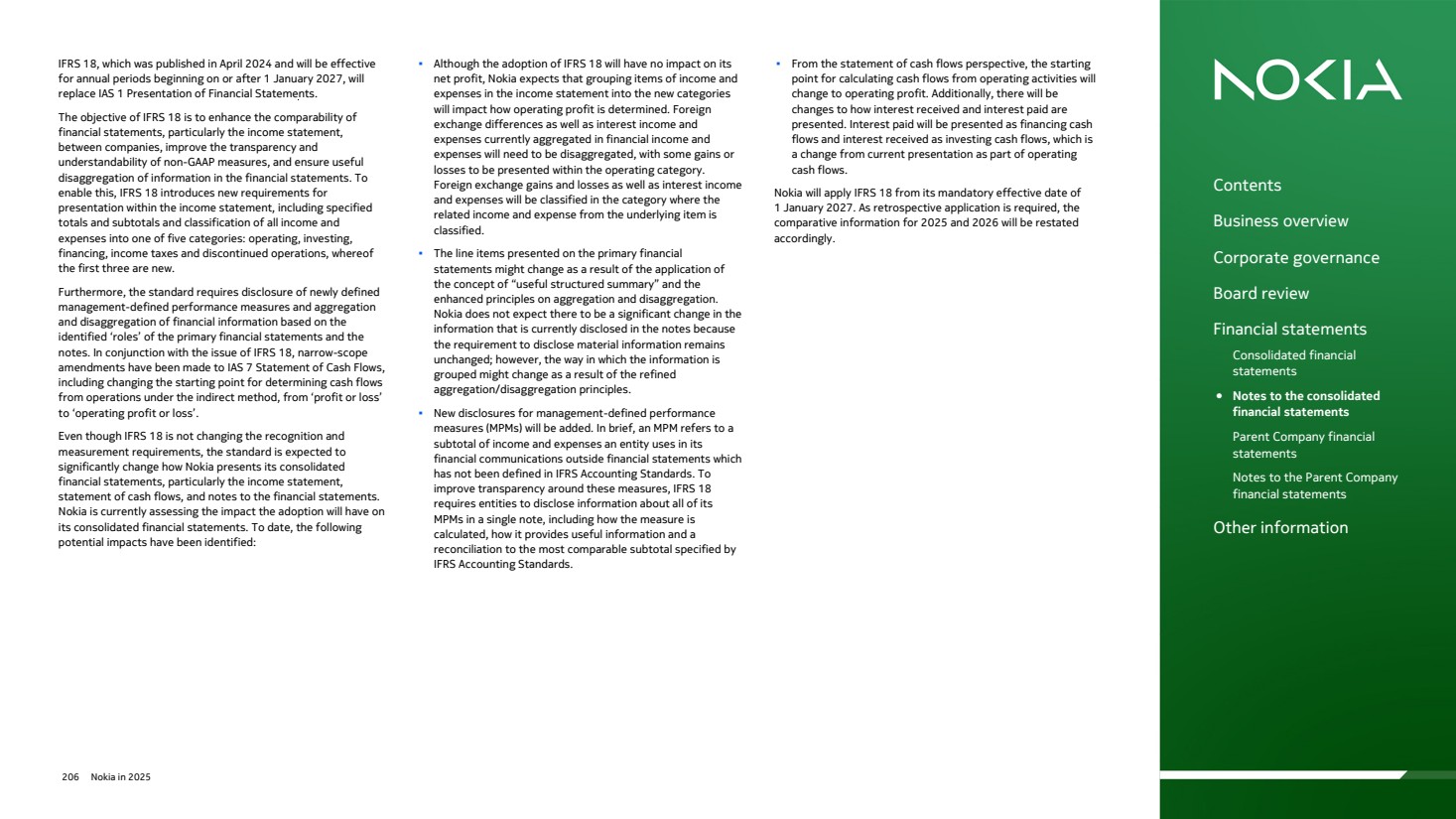 IFRS 18, which was published in April 2024 and will be effective for annual periods beginning on or after 1 January 2027, will replace IAS 1 Presentation of Financial Statements.

The objective of IFRS 18 is to enhance the comparability of financial statements, particularly the income statement, between companies, improve the transparency and understandability of non-GAAP measures, and ensure useful disaggregation of information in the financial statements. To enable this, IFRS 18 introduces new requirements for presentation within the income statement, including specified totals and subtotals and classification of all income and expenses into one of five categories: operating, investing, financing, income taxes and discontinued operations, whereof the first three are new.

Furthermore, the standard requires disclosure of newly defined management-defined performance measures and aggregation and disaggregation of financial information based on the identified 'roles' of the primary financial statements and the notes. In conjunction with the issue of IFRS 18, narrow-scope amendments have been made to IAS 7 Statement of Cash Flows, including changing the starting point for determining cash flows from operations under the indirect method, from 'profit or loss' to 'operating profit or loss'.

Even though IFRS 18 is not changing the recognition and measurement requirements, the standard is expected to significantly change how Nokia presents its consolidated financial statements, particularly the income statement, statement of cash flows, and notes to the financial statements. Nokia is currently assessing the impact the adoption will have on its consolidated financial statements. To date, the following potential impacts have been identified:

• Although the adoption of IFRS 18 will have no impact on its net profit, Nokia expects that grouping items of income and expenses in the income statement into the new categories will impact how operating profit is determined. Foreign exchange differences as well as interest income and expenses currently aggregated in financial income and expenses will need to be disaggregated, with some gains or losses to be presented within the operating category. Foreign exchange gains and losses as well as interest income and expenses will be classified in the category where the related income and expense from the underlying item is classified.

• The line items presented on the primary financial statements might change as a result of the application of the concept of "useful structured summary" and the enhanced principles on aggregation and disaggregation. Nokia does not expect there to be a significant change in the information that is currently disclosed in the notes because the requirement to disclose material information remains unchanged; however, the way in which the information is grouped might change as a result of the refined aggregation/disaggregation principles.

• New disclosures for management-defined performance measures (MPMs) will be added. In brief, an MPM refers to a subtotal of income and expenses an entity uses in its financial communications outside financial statements which has not been defined in IFRS Accounting Standards. To improve transparency around these measures, IFRS 18 requires entities to disclose information about all of its MPMs in a single note, including how the measure is calculated, how it provides useful information and a reconciliation to the most comparable subtotal specified by IFRS Accounting Standards.

• From the statement of cash flows perspective, the starting point for calculating cash flows from operating activities will change to operating profit. Additionally, there will be changes to how interest received and interest paid are presented. Interest paid will be presented as financing cash flows and interest received as investing cash flows, which is a change from current presentation as part of operating cash flows.

Nokia will apply IFRS 18 from its mandatory effective date of 1 January 2027. As retrospective application is required, the comparative information for 2025 and 2026 will be restated accordingly.

206 Nokia in 2025

NOKIA

Contents
Business overview
Corporate governance
Board review
Financial statements
Consolidated financial statements
• Notes to the consolidated financial statements
Parent Company financial statements
Notes to the Parent Company financial statements
Other information